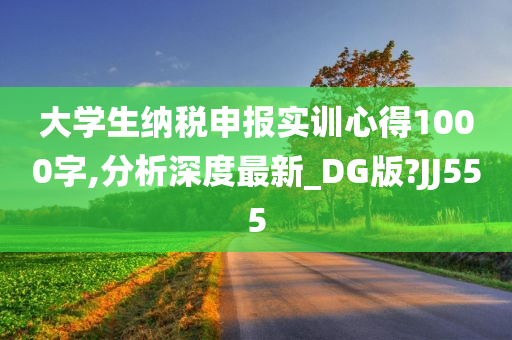 大学生纳税申报实训心得1000字,分析深度最新_DG版?JJ555